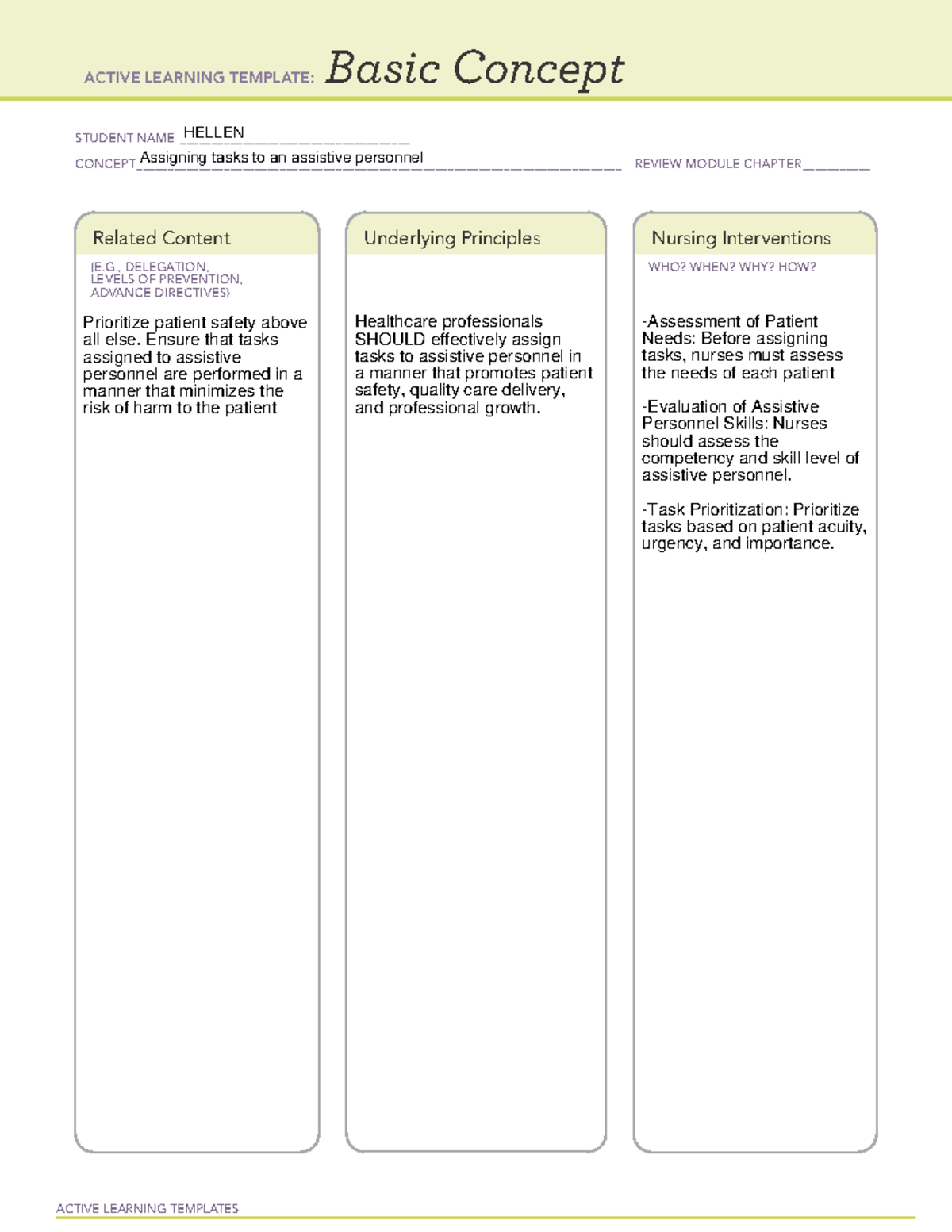 ACTIVE LEARNING TEMPLATE: Basic Concept

STUDENT NAME HELLEN

CONCEPT Assigning tasks to an assistive personnel

REVIEW MODULE CHAPTER

Related Content

(E.G., DELEGATION, LEVELS OF PREVENTION, ADVANCE DIRECTIVES)

Prioritize patient safety above all else. Ensure that tasks assigned to assistive personnel are performed in a manner that minimizes the risk of harm to the patient

Underlying Principles

Healthcare professionals SHOULD effectively assign tasks to assistive personnel in a manner that promotes patient safety, quality care delivery, and professional growth.

Nursing Interventions

WHO? WHEN? WHY? HOW?

-Assessment of Patient Needs: Before assigning tasks, nurses must assess the needs of each patient

-Evaluation of Assistive Personnel Skills: Nurses should assess the competency and skill level of assistive personnel.

-Task Prioritization: Prioritize tasks based on patient acuity, urgency, and importance.

ACTIVE LEARNING TEMPLATES